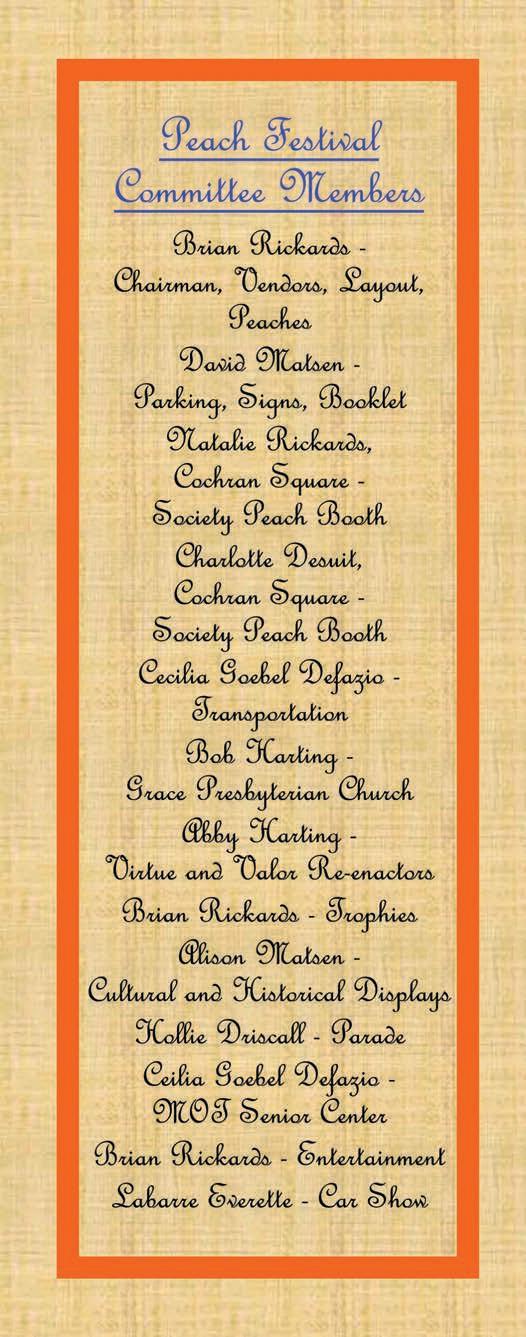 Peach Festival Committee Members

Brian Rickards - Chairman, Vendors, Layout, Peaches

David Matsen - Parking, Signs, Booklet

Natalie Rickards, Cochran Square - Society Peach Booth

Charlotte Desuit, Cochran Square - Society Peach Booth

Cecilia Goebel Defazio - Transportation

Bob Harting - Grace Presbyterian Church

Abby Harting - Virtue and Valor Re-enactors

Brian Rickards - Trophies

Alison Matsen - Cultural and Historical Displays

Hollie Driscall - Parade

Ceilia Goebel Defazio - MOT Senior Center

Brian Rickards - Entertainment

Labarre Everette - Car Show